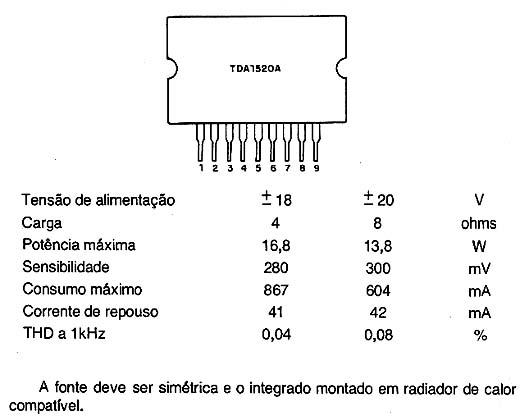 TDA1520A

1 2 3 4 5 6 7 8 9

|  |  |  |  |
|---|---|---|---|
| Tensão de alimentação | $\pm$ 18 | $\pm$ 20 | V |
| Carga | 4 | 8 | ohms |
| Potência máxima | 16,8 | 13,8 | W |
| Sensibilidade | 280 | 300 | mV |
| Consumo máximo | 867 | 604 | mA |
| Corrente de repouso | 41 | 42 | mA |
| THD a 1kHz | 0,04 | 0,08 | % |

A fonte deve ser simétrica e o integrado montado em radiador de calor compatível.